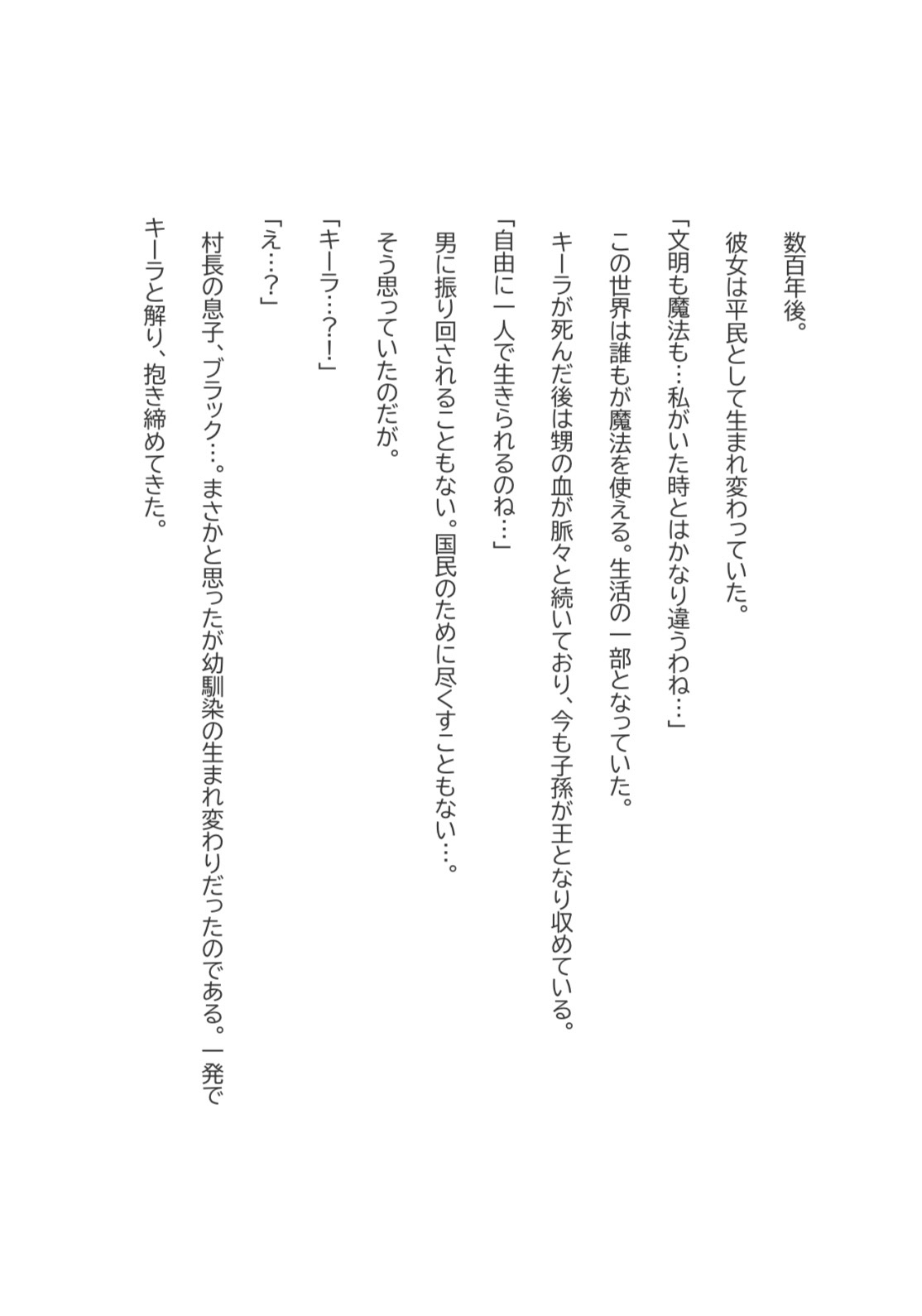 数百年後。

彼女は平民として生まれ変わっていた。

「文明も魔法も…私がいた時とはかなり違うわね…」

この世界は誰もが魔法を使える。生活の一部となっていた。

キーラが死んだ後は甥の血が脈々と続いており、今も子孫が王となり収めている。

「自由に一人で生きられるのね…」

男に振り回されることもない。国民のために尽くすこともない…。

そう思っていたのだが。

「キーラ…？！」

「え…？」

村長の息子、ブラック…。まさかと思ったが幼馴染の生まれ変わりだったのである。一発でキーラと解り、抱き締めてきた。